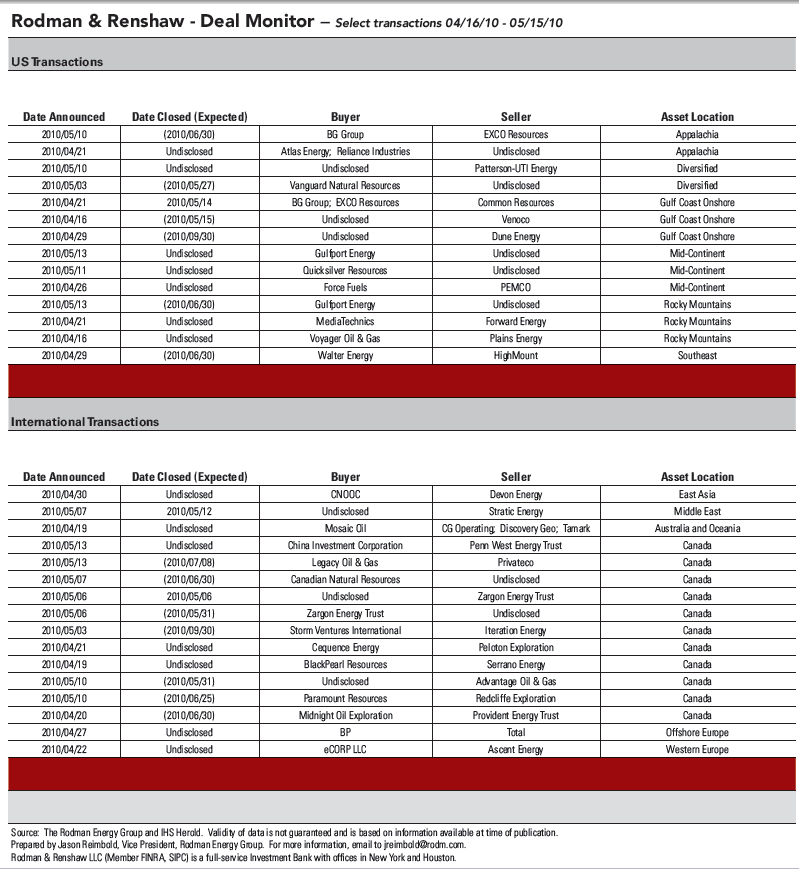 Rodman & Renshaw - Deal Monitor — Select transactions 04/16/10 - 05/15/10

US Transactions

| Date Announced | Date Closed (Expected) | Buyer | Seller | Asset Location |
|---|---|---|---|---|
| 2010/05/10 | (2010/06/30) | BG Group | EXCO Resources | Appalachia |
| 2010/04/21 | Undisclosed | Atlas Energy; Reliance Industries | Undisclosed | Appalachia |
| 2010/05/10 | Undisclosed | Undisclosed | Patterson-UTI Energy | Diversified |
| 2010/05/03 | (2010/05/27) | Vanguard Natural Resources | Undisclosed | Diversified |
| 2010/04/21 | 2010/05/14 | BG Group; EXCO Resources | Common Resources | Gulf Coast Onshore |
| 2010/04/16 | (2010/05/15) | Undisclosed | Venoco | Gulf Coast Onshore |
| 2010/04/29 | (2010/09/30) | Undisclosed | Dune Energy | Gulf Coast Onshore |
| 2010/05/13 | Undisclosed | Gulfport Energy | Undisclosed | Mid-Continent |
| 2010/05/11 | Undisclosed | Quicksilver Resources | Undisclosed | Mid-Continent |
| 2010/04/26 | Undisclosed | Force Fuels | PEMCO | Mid-Continent |
| 2010/05/13 | (2010/06/30) | Gulfport Energy | Undisclosed | Rocky Mountains |
| 2010/04/21 | Undisclosed | MediaTechnics | Forward Energy | Rocky Mountains |
| 2010/04/16 | Undisclosed | Voyager Oil & Gas | Plains Energy | Rocky Mountains |
| 2010/04/29 | (2010/06/30) | Walter Energy | HighMount | Southeast |

International Transactions

| Date Announced | Date Closed (Expected) | Buyer | Seller | Asset Location |
|---|---|---|---|---|
| 2010/04/30 | Undisclosed | CNOOC | Devon Energy | East Asia |
| 2010/05/07 | 2010/05/12 | Undisclosed | Stratic Energy | Middle East |
| 2010/04/19 | Undisclosed | Mosaic Oil | CG Operating; Discovery Geo; Tamark | Australia and Oceania |
| 2010/05/13 | Undisclosed | China Investment Corporation | Penn West Energy Trust | Canada |
| 2010/05/13 | (2010/07/08) | Legacy Oil & Gas | Privateco | Canada |
| 2010/05/07 | (2010/06/30) | Canadian Natural Resources | Undisclosed | Canada |
| 2010/05/06 | 2010/05/06 | Undisclosed | Zargon Energy Trust | Canada |
| 2010/05/06 | (2010/05/31) | Zargon Energy Trust | Undisclosed | Canada |
| 2010/05/03 | (2010/09/30) | Storm Ventures International | Iteration Energy | Canada |
| 2010/04/21 | Undisclosed | Cequence Energy | Peloton Exploration | Canada |
| 2010/04/19 | Undisclosed | BlackPearl Resources | Serrano Energy | Canada |
| 2010/05/10 | (2010/05/31) | Undisclosed | Advantage Oil & Gas | Canada |
| 2010/05/10 | (2010/06/25) | Paramount Resources | Redcliffe Exploration | Canada |
| 2010/04/20 | (2010/06/30) | Midnight Oil Exploration | Provident Energy Trust | Canada |
| 2010/04/27 | Undisclosed | BP | Total | Offshore Europe |
| 2010/04/22 | Undisclosed | eCORP LLC | Ascent Energy | Western Europe |

Source: The Rodman Energy Group and IHS Herold. Validity of data is not guaranteed and is based on information available at time of publication.
Prepared by Jason Reimbold, Vice President, Rodman Energy Group. For more information, email to jreimbold@rodm.com.
Rodman & Renshaw LLC (Member FINRA, SIPC) is a full-service Investment Bank with offices in New York and Houston.